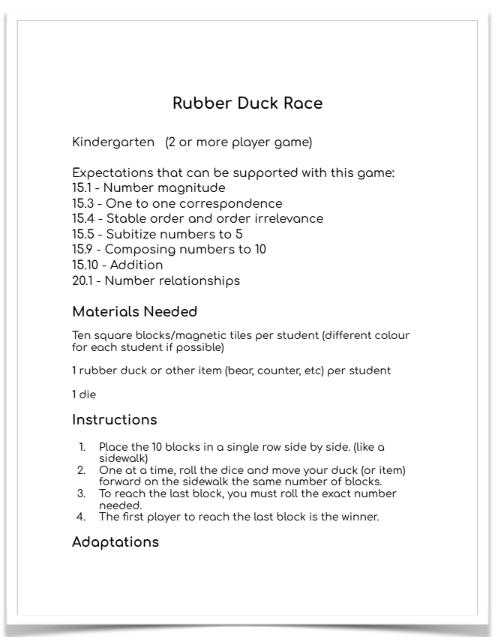 Rubber Duck Race

Kindergarten (2 or more player game)

Expectations that can be supported with this game:
15.1 - Number magnitude
15.3 - One to one correspondence
15.4 - Stable order and order irrelevance
15.5 - Subitize numbers to 5
15.9 - Composing numbers to 10
15.10 - Addition
20.1 - Number relationships

Materials Needed

Ten square blocks/magnetic tiles per student (different colour for each student if possible)

1 rubber duck or other item (bear, counter, etc) per student

1 die

Instructions

1. Place the 10 blocks in a single row side by side. (like a sidewalk)
2. One at a time, roll the dice and move your duck (or item) forward on the sidewalk the same number of blocks.
3. To reach the last block, you must roll the exact number needed.
4. The first player to reach the last block is the winner.

Adaptations